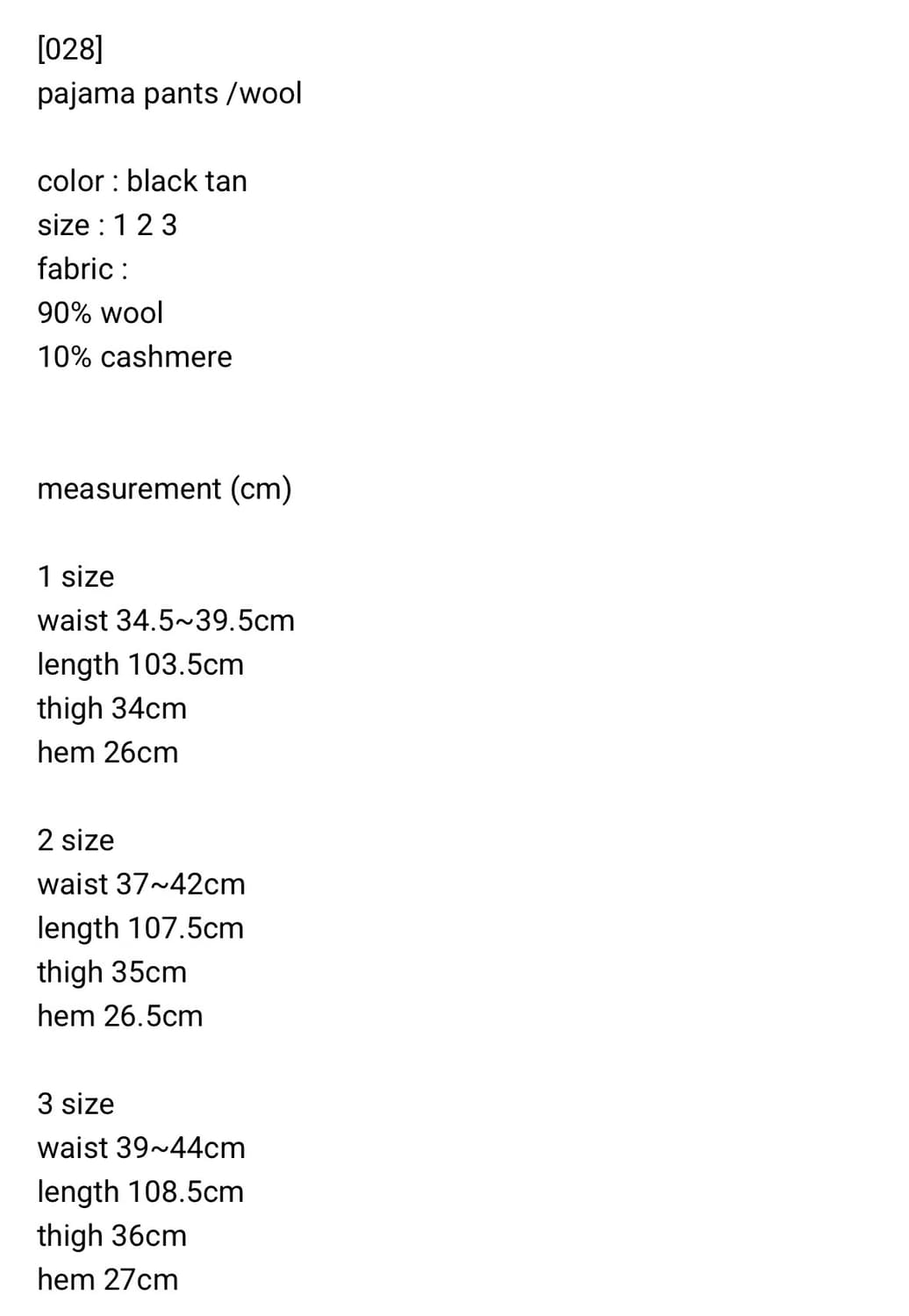 [028]
pajama pants /wool

color : black tan
size : 1 2 3
fabric :
90% wool
10% cashmere

measurement (cm)

1 size
waist 34.5~39.5cm
length 103.5cm
thigh 34cm
hem 26cm

2 size
waist 37~42cm
length 107.5cm
thigh 35cm
hem 26.5cm

3 size
waist 39~44cm
length 108.5cm
thigh 36cm
hem 27cm